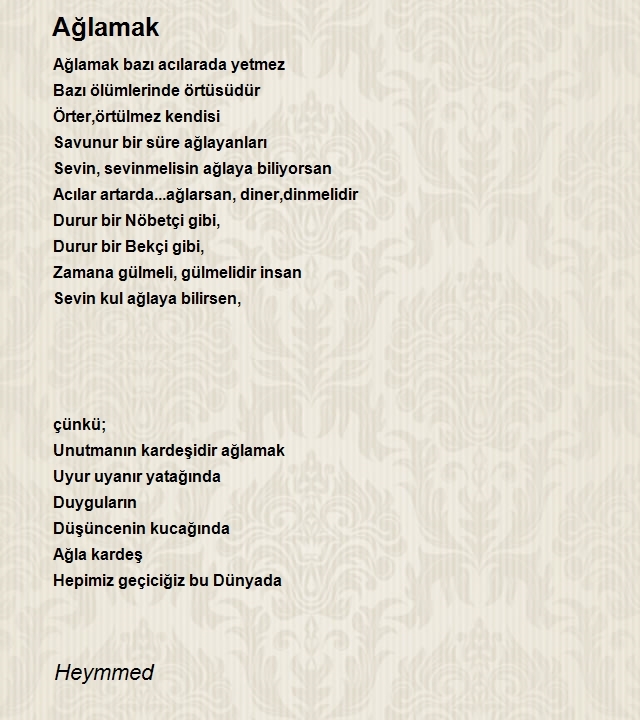 Ağlamak

Ağlamak bazı acılarada yetmez
Bazı ölümlerinde örtüsüdür
Örter,örtülmez kendisi
Savunur bir süre ağlayanları
Sevin, sevinmelisin ağlaya biliyorsan
Acılar artarda...ağlarsan, diner,dinmelidir
Durur bir Nöbetçi gibi,
Durur bir Bekçi gibi,
Zamana gülmeli, gülmelidir insan
Sevin kul ağlaya bilirsen,

çünkü;
Unutmanın kardeşidir ağlamak
Uyur uyanır yatağında
Duyguların
Düşüncenin kucağında
Ağla kardeş
Hepimiz geçiciğiz bu Dünyada

Heymmed